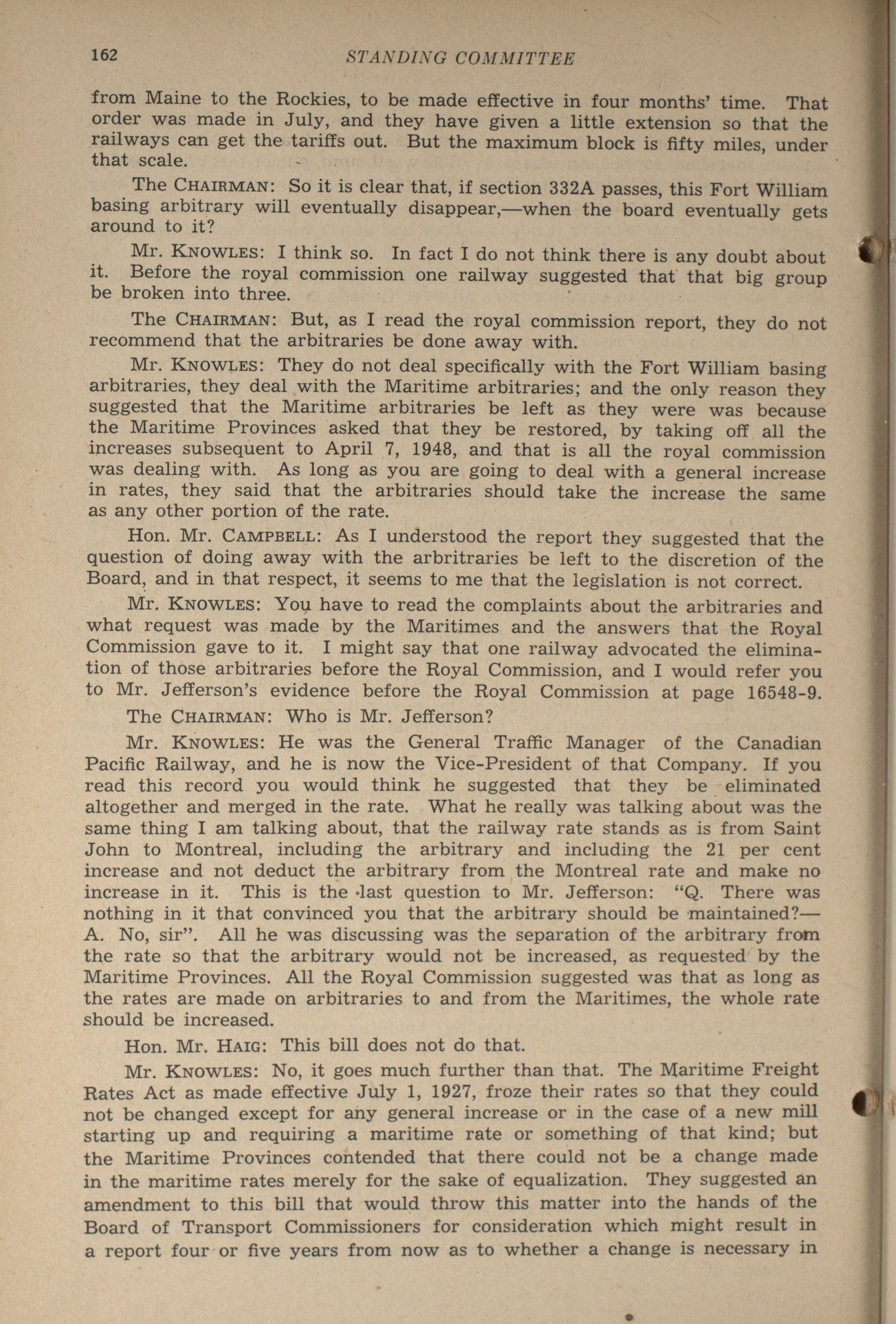 162 STANDING COMMITTEE

from Maine to the Rockies, to be made effective in four months' time. That order was made in July, and they have given a little extension so that the railways can get the tariffs out. But the maximum block is fifty miles, under that scale.

The CHAIRMAN: So it is clear that, if section 332A passes, this Fort William basing arbitrary will eventually disappear,—when the board eventually gets around to it?

Mr. KNOWLES: I think so. In fact I do not think there is any doubt about it. Before the royal commission one railway suggested that that big group be broken into three.

The CHAIRMAN: But, as I read the royal commission report, they do not recommend that the arbitraries be done away with.

Mr. KNOWLES: They do not deal specifically with the Fort William basing arbitraries, they deal with the Maritime arbitraries; and the only reason they suggested that the Maritime arbitraries be left as they were was because the Maritime Provinces asked that they be restored, by taking off all the increases subsequent to April 7, 1948, and that is all the royal commission was dealing with. As long as you are going to deal with a general increase in rates, they said that the arbitraries should take the increase the same as any other portion of the rate.

Hon. Mr. CAMPBELL: As I understood the report they suggested that the question of doing away with the arbritraries be left to the discretion of the Board, and in that respect, it seems to me that the legislation is not correct.

Mr. KNOWLES: You have to read the complaints about the arbitraries and what request was made by the Maritimes and the answers that the Royal Commission gave to it. I might say that one railway advocated the elimination of those arbitraries before the Royal Commission, and I would refer you to Mr. Jefferson's evidence before the Royal Commission at page 16548-9.

The CHAIRMAN: Who is Mr. Jefferson?

Mr. KNOWLES: He was the General Traffic Manager of the Canadian Pacific Railway, and he is now the Vice-President of that Company. If you read this record you would think he suggested that they be eliminated altogether and merged in the rate. What he really was talking about was the same thing I am talking about, that the railway rate stands as is from Saint John to Montreal, including the arbitrary and including the 21 per cent increase and not deduct the arbitrary from the Montreal rate and make no increase in it. This is the last question to Mr. Jefferson: "Q. There was nothing in it that convinced you that the arbitrary should be maintained?—A. No, sir". All he was discussing was the separation of the arbitrary from the rate so that the arbitrary would not be increased, as requested by the Maritime Provinces. All the Royal Commission suggested was that as long as the rates are made on arbitraries to and from the Maritimes, the whole rate should be increased.

Hon. Mr. HAIG: This bill does not do that.

Mr. KNOWLES: No, it goes much further than that. The Maritime Freight Rates Act as made effective July 1, 1927, froze their rates so that they could not be changed except for any general increase or in the case of a new mill starting up and requiring a maritime rate or something of that kind; but the Maritime Provinces contended that there could not be a change made in the maritime rates merely for the sake of equalization. They suggested an amendment to this bill that would throw this matter into the hands of the Board of Transport Commissioners for consideration which might result in a report four or five years from now as to whether a change is necessary in